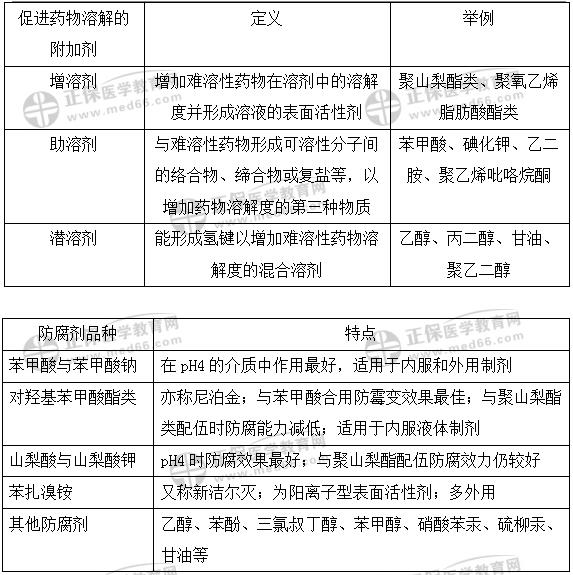 | 促进药物溶解的附加剂 | 定义 | 举例 |
|---|---|---|
| 增溶剂 | 增加难溶性药物在溶剂中的溶解度并形成溶液的表面活性剂 | 聚山梨酯类、聚氧乙烯脂肪酸酯类 |
| 助溶剂 | 与难溶性药物形成可溶性分子间的络合物、缔合物或复盐等，以增加药物溶解度的第三种物质 | 苯甲酸、碘化钾、乙二胺、聚乙烯吡咯烷酮 |
| 潜溶剂 | 能形成氢键以增加难溶性药物溶解度的混合溶剂 | 乙醇、丙二醇、甘油、聚乙二醇 |

正保医学教育网 www.med66.com

| 防腐剂品种 | 特点 |
|---|---|
| 苯甲酸与苯甲酸钠 | 在 pH4 的介质中作用最好，适用于内服和外用制剂 |
| 对羟基苯甲酸酯类 | 亦称尼泊金；与苯甲酸合用防霉变效果最佳；与聚山梨酯类配伍时防腐能力减低；适用于内服液体制剂 |
| 山梨酸与山梨酸钾 | pH4 时防腐效果最好；与聚山梨酯配伍防腐效力仍较好 |
| 苯扎溴铵 | 又称新洁尔灭；为阳离子型表面活性剂；多外用 |
| 其他防腐剂 | 乙醇、苯酚、三氯叔丁醇、苯甲醇、硝酸苯汞、硫柳汞、甘油等 |